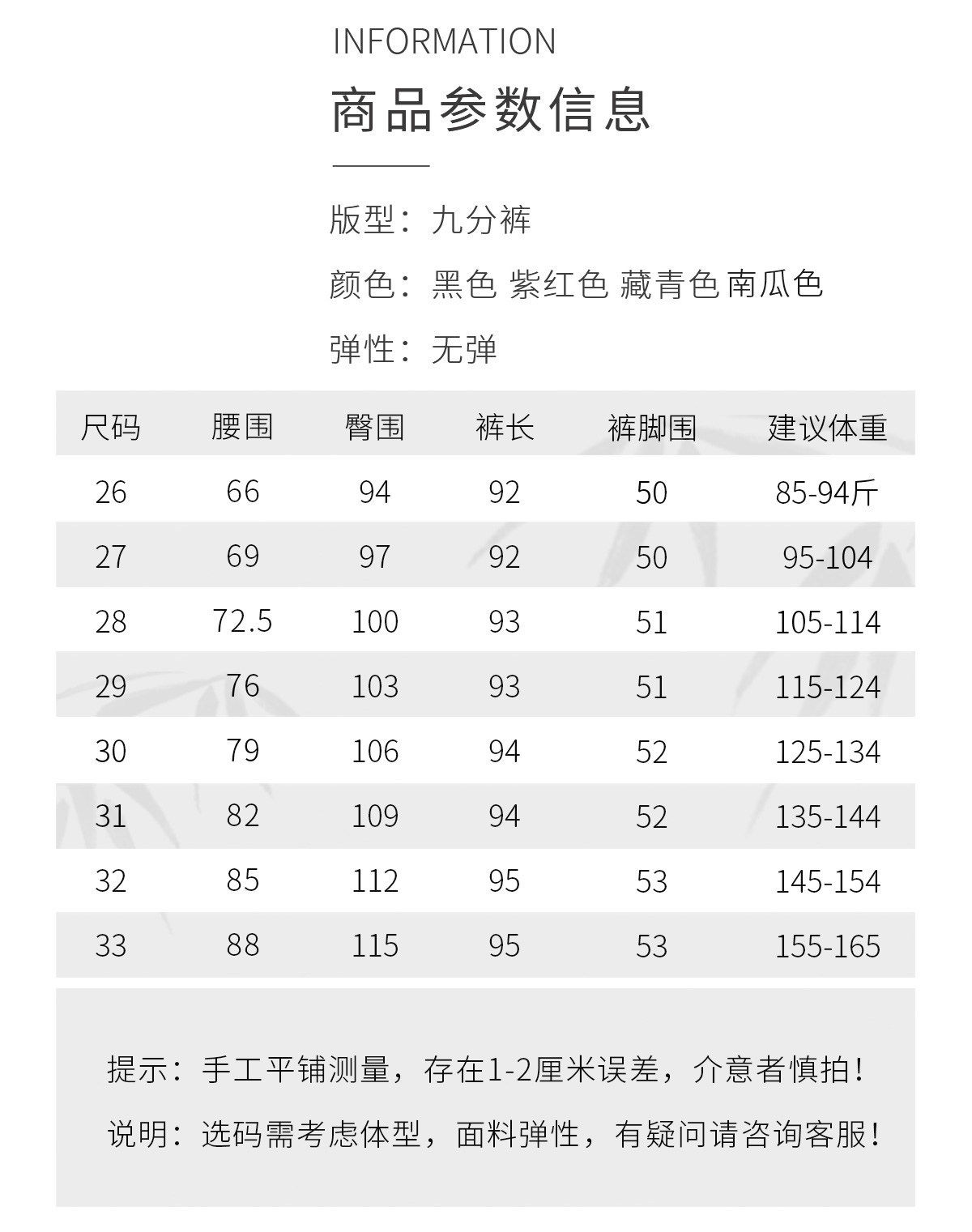 INFORMATION

商品参数信息

版型：九分裤

颜色：黑色 紫红色 藏青色 南瓜色

弹性：无弹

| 尺码 | 腰围 | 臀围 | 裤长 | 裤脚围 | 建议体重 |
|---|---|---|---|---|---|
| 26 | 66 | 94 | 92 | 50 | 85-94斤 |
| 27 | 69 | 97 | 92 | 50 | 95-104 |
| 28 | 72.5 | 100 | 93 | 51 | 105-114 |
| 29 | 76 | 103 | 93 | 51 | 115-124 |
| 30 | 79 | 106 | 94 | 52 | 125-134 |
| 31 | 82 | 109 | 94 | 52 | 135-144 |
| 32 | 85 | 112 | 95 | 53 | 145-154 |
| 33 | 88 | 115 | 95 | 53 | 155-165 |

提示：手工平铺测量，存在1-2厘米误差，介意者慎拍！

说明：选码需考虑体型，面料弹性，有疑问请咨询客服！